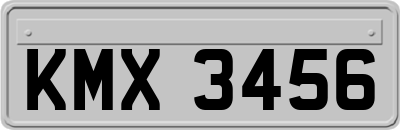 KMX 3456